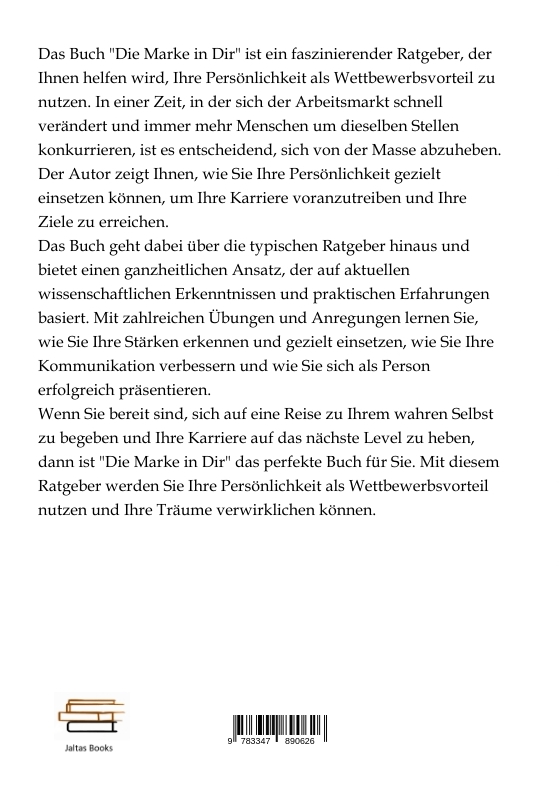 Das Buch "Die Marke in Dir" ist ein faszinierender Ratgeber, der Ihnen helfen wird, Ihre Persönlichkeit als Wettbewerbsvorteil zu nutzen. In einer Zeit, in der sich der Arbeitsmarkt schnell verändert und immer mehr Menschen um dieselben Stellen konkurrieren, ist es entscheidend, sich von der Masse abzuheben. Der Autor zeigt Ihnen, wie Sie Ihre Persönlichkeit gezielt einsetzen können, um Ihre Karriere voranzutreiben und Ihre Ziele zu erreichen.
Das Buch geht dabei über die typischen Ratgeber hinaus und bietet einen ganzheitlichen Ansatz, der auf aktuellen wissenschaftlichen Erkenntnissen und praktischen Erfahrungen basiert. Mit zahlreichen Übungen und Anregungen lernen Sie, wie Sie Ihre Stärken erkennen und gezielt einsetzen, wie Sie Ihre Kommunikation verbessern und wie Sie sich als Person erfolgreich präsentieren.
Wenn Sie bereit sind, sich auf eine Reise zu Ihrem wahren Selbst zu begeben und Ihre Karriere auf das nächste Level zu heben, dann ist "Die Marke in Dir" das perfekte Buch für Sie. Mit diesem Ratgeber werden Sie Ihre Persönlichkeit als Wettbewerbsvorteil nutzen und Ihre Träume verwirklichen können.

Jaltas Books

9 783347 890626